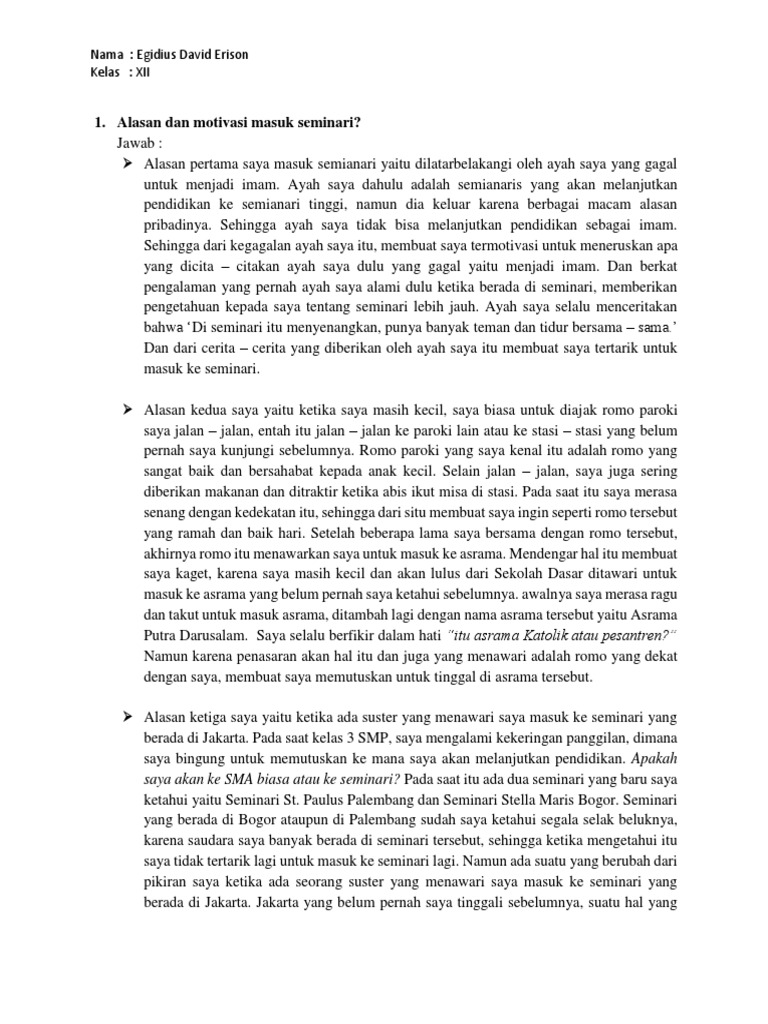 Nama : Egidius David Erison
Kelas : XII

1. Alasan dan motivasi masuk seminari?
Jawab :

➢ Alasan pertama saya masuk semianari yaitu dilatarbelakangi oleh ayah saya yang gagal untuk menjadi imam. Ayah saya dahulu adalah semianaris yang akan melanjutkan pendidikan ke semianari tinggi, namun dia keluar karena berbagai macam alasan pribadinya. Sehingga ayah saya tidak bisa melanjutkan pendidikan sebagai imam. Sehingga dari kegagalan ayah saya itu, membuat saya termotivasi untuk meneruskan apa yang dicita – citakan ayah saya dulu yang gagal yaitu menjadi imam. Dan berkat pengalaman yang pernah ayah saya alami dulu ketika berada di seminari, memberikan pengetahuan kepada saya tentang seminari lebih jauh. Ayah saya selalu menceritakan bahwa 'Di seminari itu menyenangkan, punya banyak teman dan tidur bersama – sama.' Dan dari cerita – cerita yang diberikan oleh ayah saya itu membuat saya tertarik untuk masuk ke seminari.

➢ Alasan kedua saya yaitu ketika saya masih kecil, saya biasa untuk diajak romo paroki saya jalan – jalan, entah itu jalan – jalan ke paroki lain atau ke stasi – stasi yang belum pernah saya kunjungi sebelumnya. Romo paroki yang saya kenal itu adalah romo yang sangat baik dan bersahabat kepada anak kecil. Selain jalan – jalan, saya juga sering diberikan makanan dan ditraktir ketika abis ikut misa di stasi. Pada saat itu saya merasa senang dengan kedekatan itu, sehingga dari situ membuat saya ingin seperti romo tersebut yang ramah dan baik hari. Setelah beberapa lama saya bersama dengan romo tersebut, akhirnya romo itu menawarkan saya untuk masuk ke asrama. Mendengar hal itu membuat saya kaget, karena saya masih kecil dan akan lulus dari Sekolah Dasar ditawari untuk masuk ke asrama yang belum pernah saya ketahui sebelumnya. awalnya saya merasa ragu dan takut untuk masuk asrama, ditambah lagi dengan nama asrama tersebut yaitu Asrama Putra Darusalam. Saya selalu berfikir dalam hati "itu asrama Katolik atau pesantren?" Namun karena penasaran akan hal itu dan juga yang menawari adalah romo yang dekat dengan saya, membuat saya memutuskan untuk tinggal di asrama tersebut.

➢ Alasan ketiga saya yaitu ketika ada suster yang menawari saya masuk ke seminari yang berada di Jakarta. Pada saat kelas 3 SMP, saya mengalami kekeringan panggilan, dimana saya bingung untuk memutuskan ke mana saya akan melanjutkan pendidikan. Apakah saya akan ke SMA biasa atau ke seminari? Pada saat itu ada dua seminari yang baru saya ketahui yaitu Seminari St. Paulus Palembang dan Seminari Stella Maris Bogor. Seminari yang berada di Bogor ataupun di Palembang sudah saya ketahui segala selak beluknya, karena saudara saya banyak berada di seminari tersebut, sehingga ketika mengetahui itu saya tidak tertarik lagi untuk masuk ke seminari lagi. Namun ada suatu yang berubah dari pikiran saya ketika ada seorang suster yang menawari saya masuk ke seminari yang berada di Jakarta. Jakarta yang belum pernah saya tinggali sebelumnya, suatu hal yang